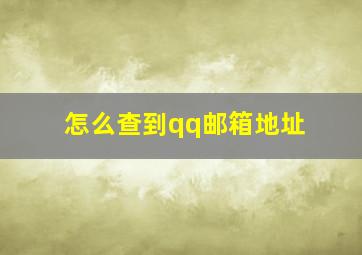 怎么查到qq邮箱地址